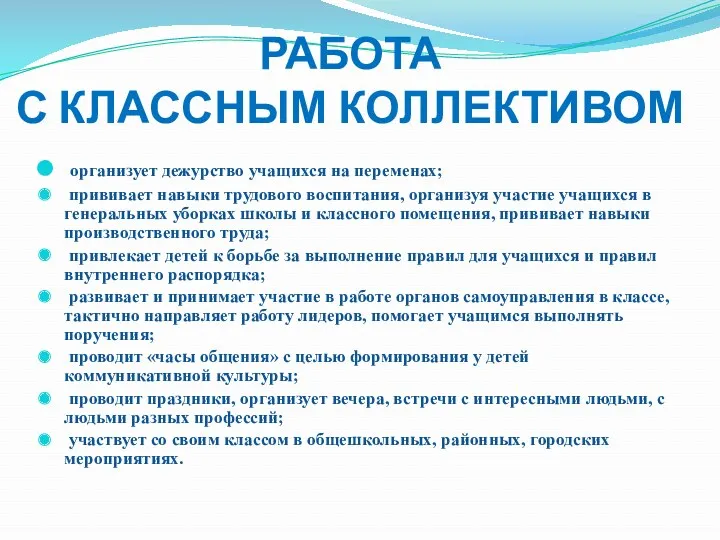 РАБОТА
С КЛАССНЫМ КОЛЛЕКТИВОМ

организует дежурство учащихся на переменах;

прививает навыки трудового воспитания, организуя участие учащихся в генеральных уборках школы и классного помещения, прививает навыки производственного труда;

привлекает детей к борьбе за выполнение правил для учащихся и правил внутреннего распорядка;

развивает и принимает участие в работе органов самоуправления в классе, тактично направляет работу лидеров, помогает учащимся выполнять поручения;

проводит «часы общения» с целью формирования у детей коммуникативной культуры;

проводит праздники, организует вечера, встречи с интересными людьми, с людьми разных профессий;

участвует со своим классом в общешкольных, районных, городских мероприятиях.